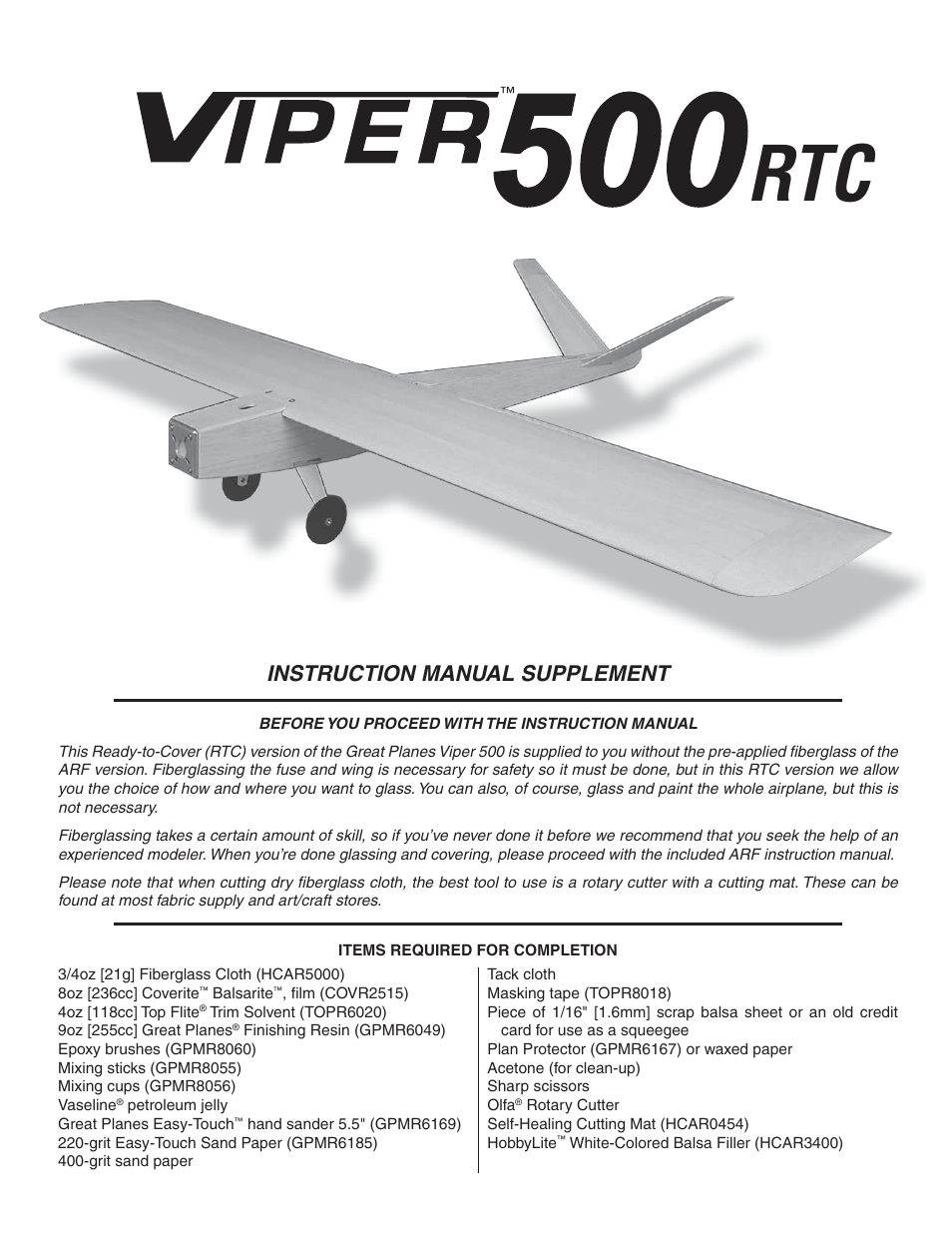 VIPER™ 500 RTC

INSTRUCTION MANUAL SUPPLEMENT

BEFORE YOU PROCEED WITH THE INSTRUCTION MANUAL

This Ready-to-Cover (RTC) version of the Great Planes Viper 500 is supplied to you without the pre-applied fiberglass of the ARF version. Fiberglassing the fuse and wing is necessary for safety so it must be done, but in this RTC version we allow you the choice of how and where you want to glass. You can also, of course, glass and paint the whole airplane, but this is not necessary.

Fiberglassing takes a certain amount of skill, so if you've never done it before we recommend that you seek the help of an experienced modeler. When you're done glassing and covering, please proceed with the included ARF instruction manual.

Please note that when cutting dry fiberglass cloth, the best tool to use is a rotary cutter with a cutting mat. These can be found at most fabric supply and art/craft stores.

ITEMS REQUIRED FOR COMPLETION

3/4oz [21g] Fiberglass Cloth (HCAR5000)
8oz [236cc] Coverite™ Balsarite™, film (COVR2515)
4oz [118cc] Top Flite® Trim Solvent (TOPR6020)
9oz [255cc] Great Planes® Finishing Resin (GPMR6049)
Epoxy brushes (GPMR8060)
Mixing sticks (GPMR8055)
Mixing cups (GPMR8056)
Vaseline® petroleum jelly
Great Planes Easy-Touch™ hand sander 5.5" (GPMR6169)
220-grit Easy-Touch Sand Paper (GPMR6185)
400-grit sand paper

Tack cloth
Masking tape (TOPR8018)
Piece of 1/16" [1.6mm] scrap balsa sheet or an old credit card for use as a squeegee
Plan Protector (GPMR6167) or waxed paper
Acetone (for clean-up)
Sharp scissors
Olfa® Rotary Cutter
Self-Healing Cutting Mat (HCAR0454)
HobbyLite™ White-Colored Balsa Filler (HCAR3400)